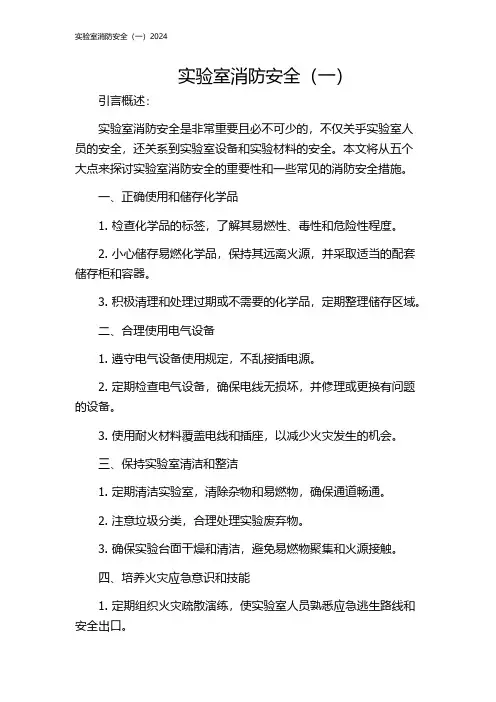 实验室消防安全（一）2024

实验室消防安全（一）

引言概述：

实验室消防安全是非常重要且必不可少的，不仅关乎实验室人员的安全，还关系到实验室设备和实验材料的安全。本文将从五个大点来探讨实验室消防安全的重要性和一些常见的消防安全措施。

一、正确使用和储存化学品

1. 检查化学品的标签，了解其易燃性、毒性和危险性程度。

2. 小心储存易燃化学品，保持其远离火源，并采取适当的配套储存柜和容器。

3. 积极清理和处理过期或不需要的化学品，定期整理储存区域。

二、合理使用电气设备

1. 遵守电气设备使用规定，不乱接插电源。

2. 定期检查电气设备，确保电线无损坏，并修理或更换有问题的设备。

3. 使用耐火材料覆盖电线和插座，以减少火灾发生的机会。

三、保持实验室清洁和整洁

1. 定期清洁实验室，清除杂物和易燃物，确保通道畅通。

2. 注意垃圾分类，合理处理实验废弃物。

3. 确保实验台面干燥和清洁，避免易燃物聚集和火源接触。

四、培养火灾应急意识和技能

1. 定期组织火灾疏散演练，使实验室人员熟悉应急逃生路线和安全出口。